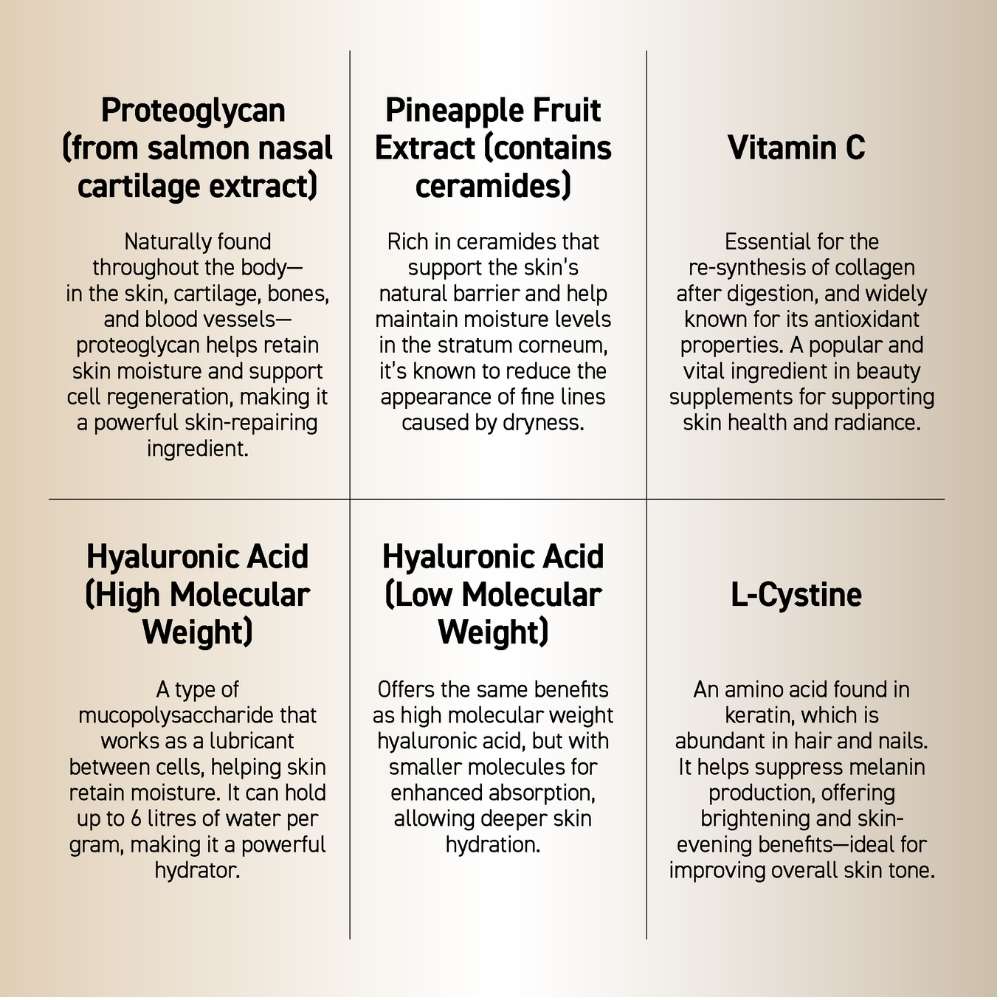 Proteoglycan (from salmon nasal cartilage extract)

Naturally found throughout the body—in the skin, cartilage, bones, and blood vessels—proteoglycan helps retain skin moisture and support cell regeneration, making it a powerful skin-repairing ingredient.

Pineapple Fruit Extract (contains ceramides)

Rich in ceramides that support the skin's natural barrier and help maintain moisture levels in the stratum corneum, it's known to reduce the appearance of fine lines caused by dryness.

Vitamin C

Essential for the re-synthesis of collagen after digestion, and widely known for its antioxidant properties. A popular and vital ingredient in beauty supplements for supporting skin health and radiance.

Hyaluronic Acid (High Molecular Weight)

A type of mucopolysaccharide that works as a lubricant between cells, helping skin retain moisture. It can hold up to 6 litres of water per gram, making it a powerful hydrator.

Hyaluronic Acid (Low Molecular Weight)

Offers the same benefits as high molecular weight hyaluronic acid, but with smaller molecules for enhanced absorption, allowing deeper skin hydration.

L-Cystine

An amino acid found in keratin, which is abundant in hair and nails. It helps suppress melanin production, offering brightening and skin-evening benefits—ideal for improving overall skin tone.